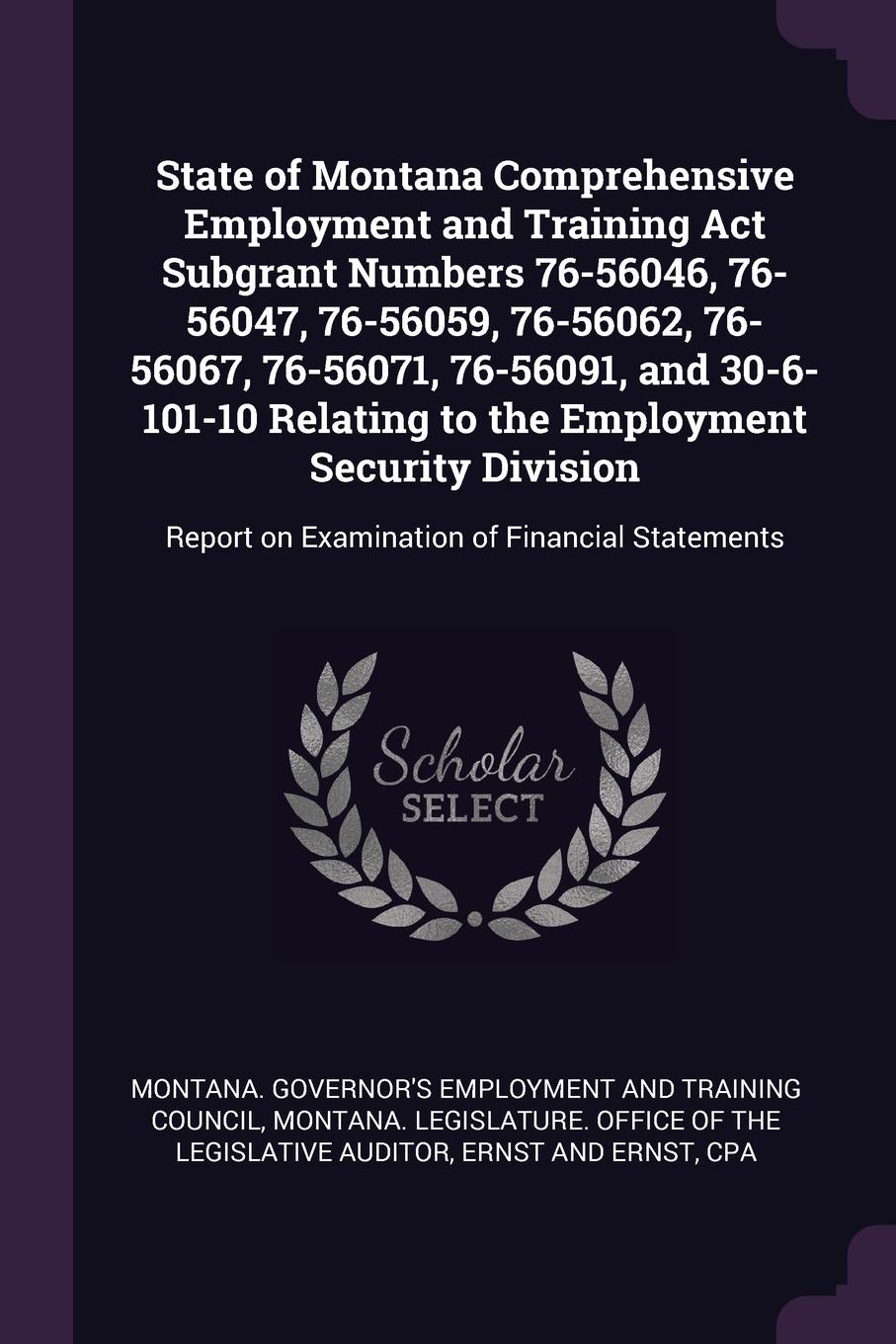 State of Montana Comprehensive Employment and Training Act Subgrant Numbers 76-56046, 76-56047, 76-56059, 76-56062, 76-56067, 76-56071, 76-56091, and 30-6-101-10 Relating to the Employment Security Division

Report on Examination of Financial Statements

Scholar SELECT

MONTANA. GOVERNOR'S EMPLOYMENT AND TRAINING COUNCIL, MONTANA. LEGISLATURE. OFFICE OF THE LEGISLATIVE AUDITOR, ERNST AND ERNST, CPA